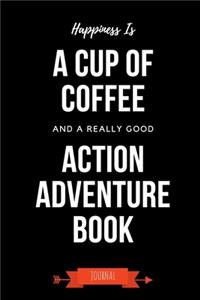 Happiness Is

A CUP OF COFFEE

AND A REALLY GOOD

ACTION ADVENTURE BOOK

JOURNAL